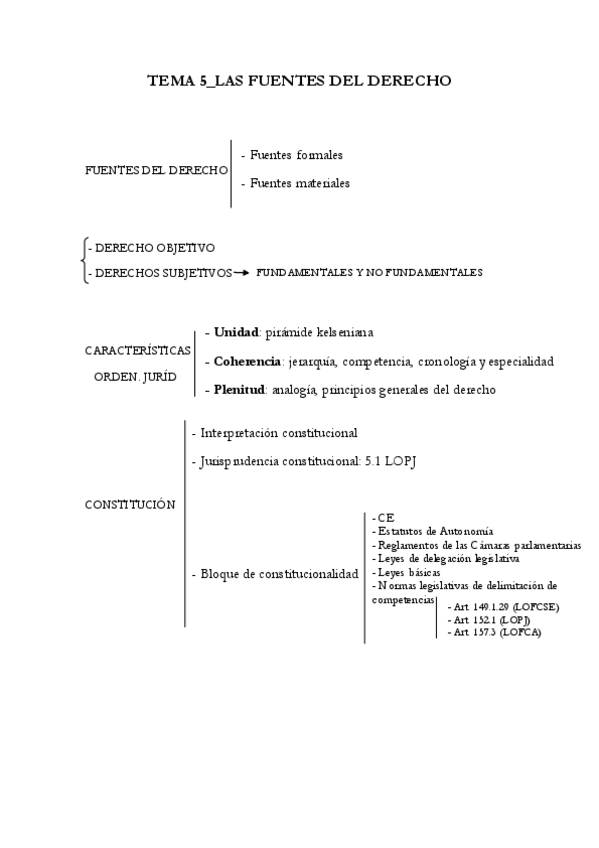 TEMA 5_LAS FUENTES DEL DERECHO

FUENTES DEL DERECHO
- Fuentes formales
- Fuentes materiales

- DERECHO OBJETIVO
- DERECHOS SUBJETIVOS → FUNDAMENTALES Y NO FUNDAMENTALES

CARACTERÍSTICAS ORDEN. JURÍD
- **Unidad**: pirámide kelseniana
- **Coherencia**: jerarquía, competencia, cronología y especialidad
- **Plenitud**: analogía, principios generales del derecho

CONSTITUCIÓN
- Interpretación constitucional
- Jurisprudencia constitucional: 5.1 LOPJ
- Bloque de constitucionalidad
- CE
- Estatutos de Autonomía
- Reglamentos de las Cámaras parlamentarias
- Leyes de delegación legislativa
- Leyes básicas
- Normas legislativas de delimitación de competencias
- Art 149.1.29 (LOFCSE)
- Art 152.1 (LOPJ)
- Art 157.3 (LOFCA)